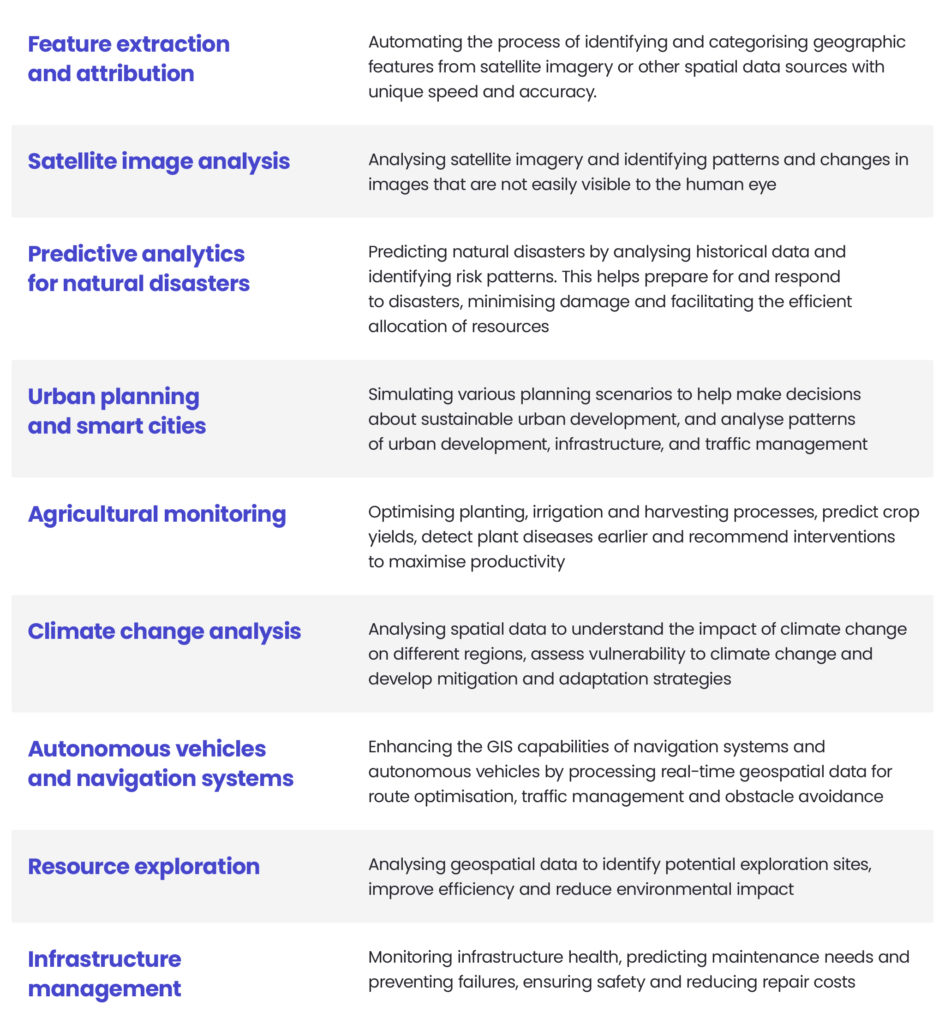 | | |
|---|---|
| Feature extraction and attribution | Automating the process of identifying and categorising geographic features from satellite imagery or other spatial data sources with unique speed and accuracy. |
| Satellite image analysis | Analysing satellite imagery and identifying patterns and changes in images that are not easily visible to the human eye |
| Predictive analytics for natural disasters | Predicting natural disasters by analysing historical data and identifying risk patterns. This helps prepare for and respond to disasters, minimising damage and facilitating the efficient allocation of resources |
| Urban planning and smart cities | Simulating various planning scenarios to help make decisions about sustainable urban development, and analyse patterns of urban development, infrastructure, and traffic management |
| Agricultural monitoring | Optimising planting, irrigation and harvesting processes, predict crop yields, detect plant diseases earlier and recommend interventions to maximise productivity |
| Climate change analysis | Analysing spatial data to understand the impact of climate change on different regions, assess vulnerability to climate change and develop mitigation and adaptation strategies |
| Autonomous vehicles and navigation systems | Enhancing the GIS capabilities of navigation systems and autonomous vehicles by processing real-time geospatial data for route optimisation, traffic management and obstacle avoidance |
| Resource exploration | Analysing geospatial data to identify potential exploration sites, improve efficiency and reduce environmental impact |
| Infrastructure management | Monitoring infrastructure health, predicting maintenance needs and preventing failures, ensuring safety and reducing repair costs |